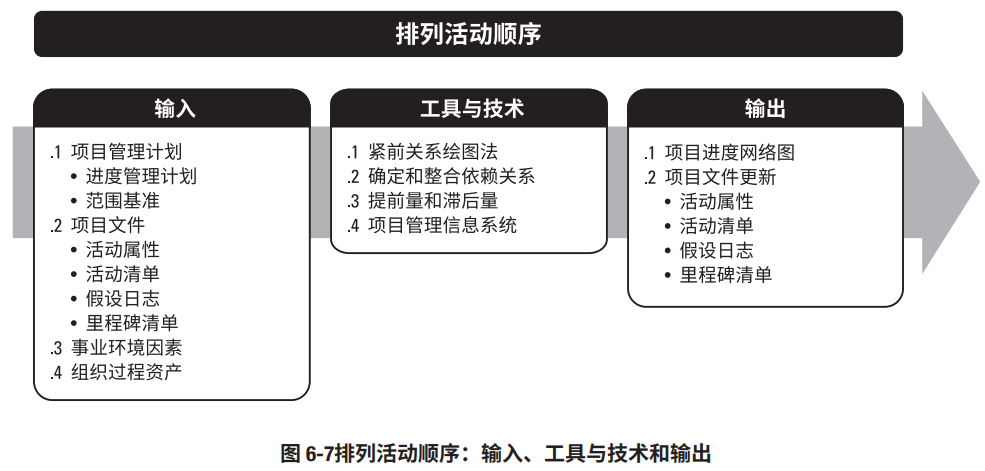 排列活动顺序

输入

.1 项目管理计划
• 进度管理计划
• 范围基准
.2 项目文件
• 活动属性
• 活动清单
• 假设日志
• 里程碑清单
.3 事业环境因素
.4 组织过程资产

工具与技术

.1 紧前关系绘图法
.2 确定和整合依赖关系
.3 提前量和滞后量
.4 项目管理信息系统

输出

.1 项目进度网络图
.2 项目文件更新
• 活动属性
• 活动清单
• 假设日志
• 里程碑清单

图 6-7排列活动顺序：输入、工具与技术和输出